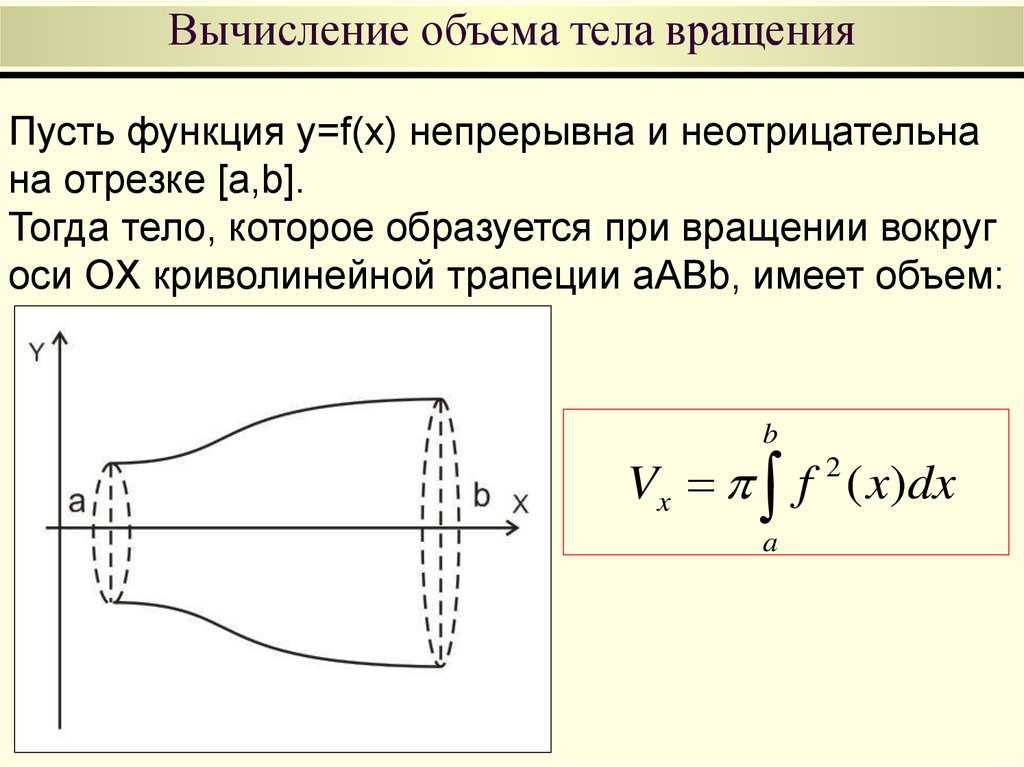 Вычисление объема тела вращения

Пусть функция y=f(x) непрерывна и неотрицательна на отрезке [a,b].
Тогда тело, которое образуется при вращении вокруг оси OX криволинейной трапеции aABb, имеет объем:

Y

a

b

X

$V_x = \pi \int_a^b f^2(x)dx$